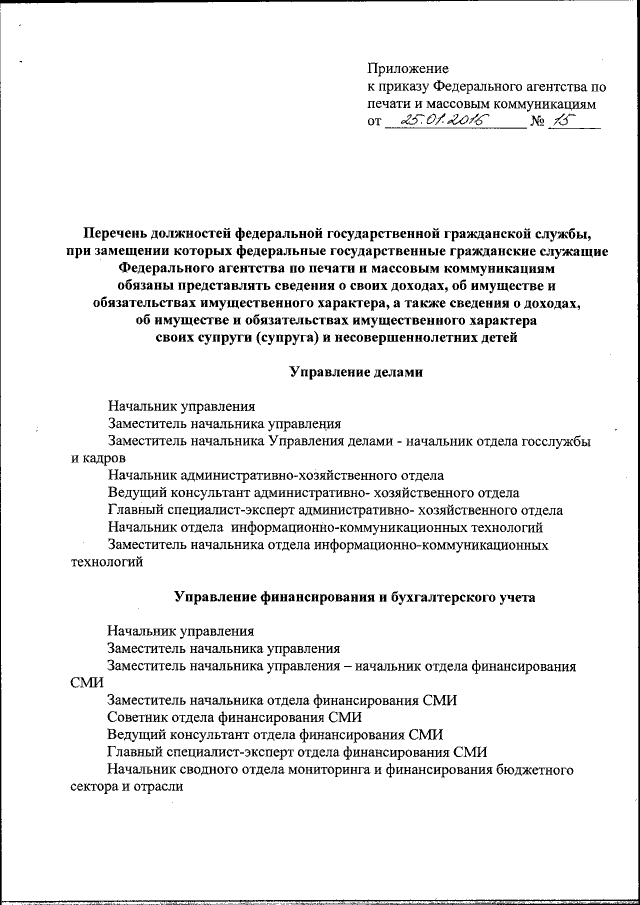 Приложение
к приказу Федерального агентства по печати и массовым коммуникациям
от 25.01.2016 № 15

Перечень должностей федеральной государственной гражданской службы, при замещении которых федеральные государственные гражданские служащие Федерального агентства по печати и массовым коммуникациям обязаны представлять сведения о своих доходах, об имуществе и обязательствах имущественного характера, а также сведения о доходах, об имуществе и обязательствах имущественного характера своих супруги (супруга) и несовершеннолетних детей

Управление делами

Начальник управления
Заместитель начальника управления
Заместитель начальника Управления делами - начальник отдела госслужбы и кадров
Начальник административно-хозяйственного отдела
Ведущий консультант административно- хозяйственного отдела
Главный специалист-эксперт административно- хозяйственного отдела
Начальник отдела информационно-коммуникационных технологий
Заместитель начальника отдела информационно-коммуникационных технологий

Управление финансирования и бухгалтерского учета

Начальник управления
Заместитель начальника управления
Заместитель начальника управления – начальник отдела финансирования СМИ
Заместитель начальника отдела финансирования СМИ
Советник отдела финансирования СМИ
Ведущий консультант отдела финансирования СМИ
Главный специалист-эксперт отдела финансирования СМИ
Начальник сводного отдела мониторинга и финансирования бюджетного сектора и отрасли